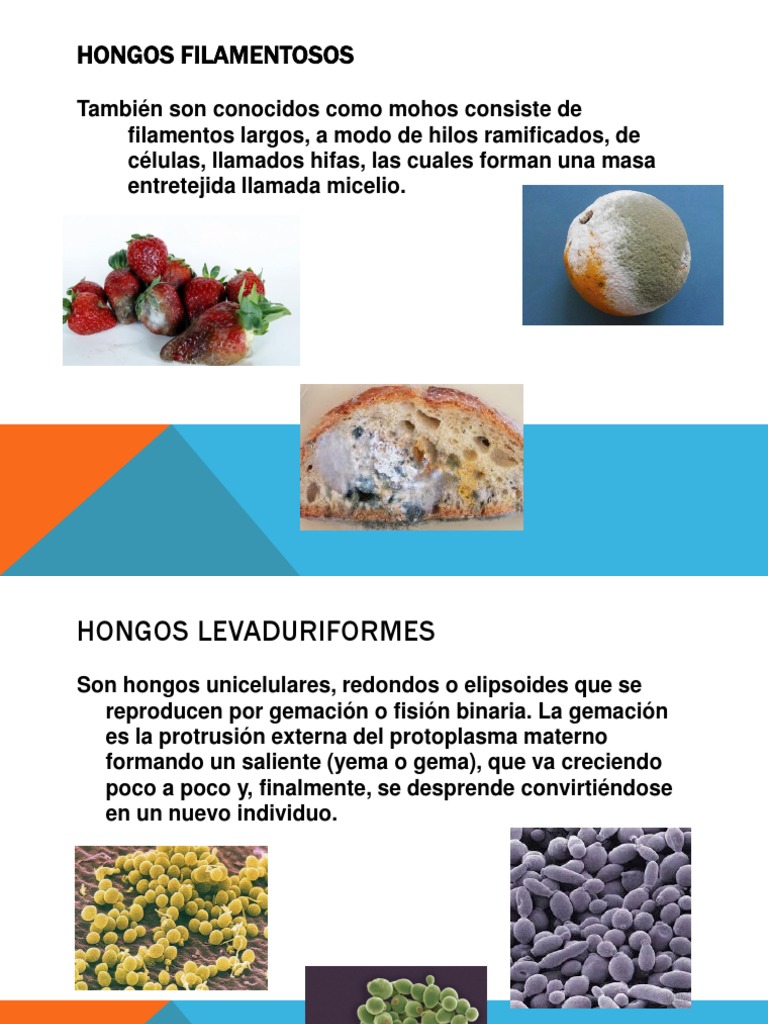 HONGOS FILAMENTOSOS

También son conocidos como mohos consiste de filamentos largos, a modo de hilos ramificados, de células, llamados hifas, las cuales forman una masa entretejida llamada micelio.

HONGOS LEVADURIFORMES

Son hongos unicelulares, redondos o elipsoides que se reproducen por gemación o fisión binaria. La gemación es la protrusión externa del protoplasma materno formando un saliente (yema o gema), que va creciendo poco a poco y, finalmente, se desprende convirtiéndose en un nuevo individuo.